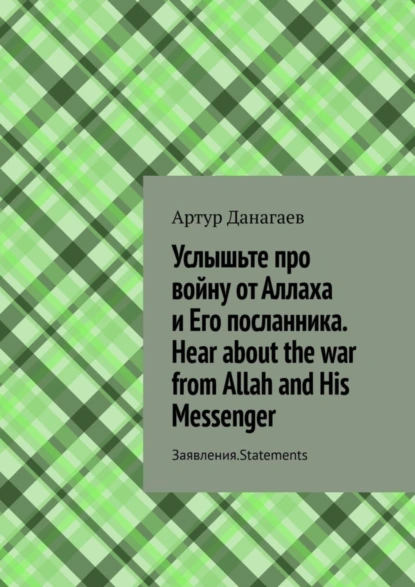 Артур Данагаев

Услышьте про войну от Аллаха и Его посланника. Hear about the war from Allah and His Messenger

Заявления.Statements